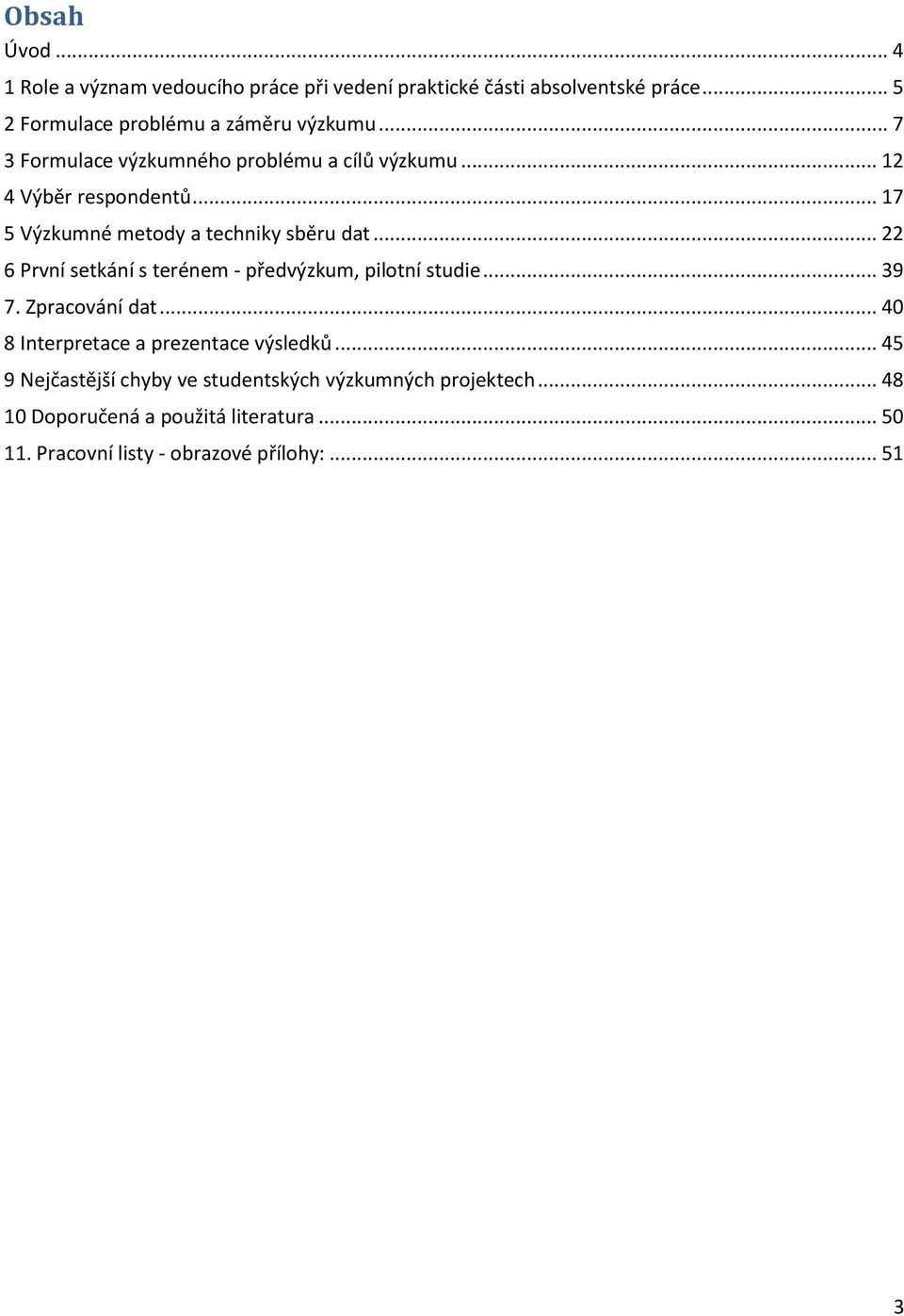 Obsah

Úvod ... 4

1 Role a význam vedoucího práce při vedení praktické části absolventské práce ... 5

2 Formulace problému a záměru výzkumu ... 7

3 Formulace výzkumného problému a cílů výzkumu ... 12

4 Výběr respondentů ... 17

5 Výzkumné metody a techniky sběru dat ... 22

6 První setkání s terénem - předvýzkum, pilotní studie ... 39

7. Zpracování dat ... 40

8 Interpretace a prezentace výsledků ... 45

9 Nejčastější chyby ve studentských výzkumných projektech ... 48

10 Doporučená a použitá literatura ... 50

11. Pracovní listy - obrazové přílohy: ... 51

3